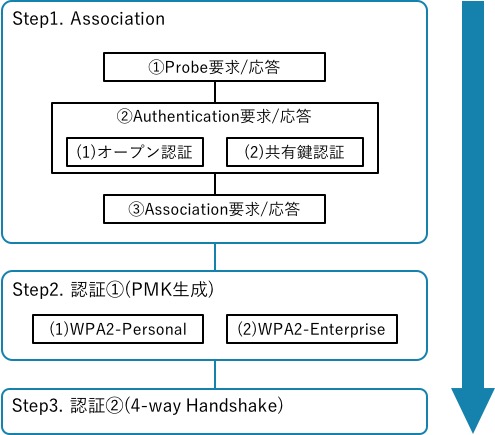 Step1. Association

①Probe要求/応答

②Authentication要求/応答

(1)オープン認証

(2)共有鍵認証

③Association要求/応答

Step2. 認証①(PMK生成)

(1)WPA2-Personal

(2)WPA2-Enterprise

Step3. 認証②(4-way Handshake)